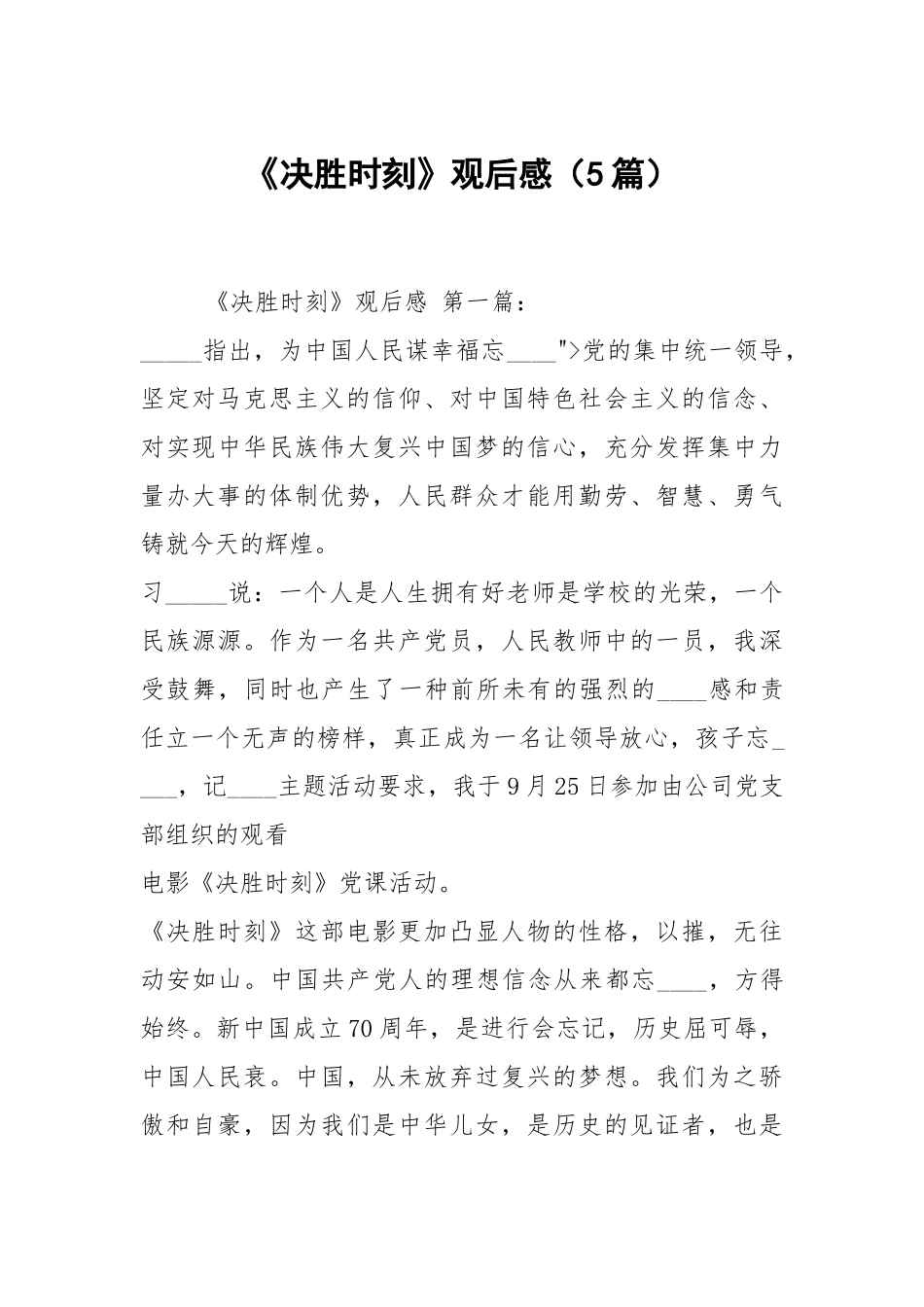 《决胜时刻》观后感（5篇）

《决胜时刻》观后感 第一篇：

_____指出，为中国人民谋幸福忘____">党的集中统一领导，坚定对马克思主义的信仰、对中国特色社会主义的信念、对实现中华民族伟大复兴中国梦的信心，充分发挥集中力量办大事的体制优势，人民群众才能用勤劳、智慧、勇气铸就今天的辉煌。

习_____说：一个人是人生拥有好老师是学校的光荣，一个民族源源。作为一名共产党员，人民教师中的一员，我深受鼓舞，同时也产生了一种前所未有的强烈的____感和责任立一个无声的榜样，真正成为一名让领导放心，孩子忘____，记____主题活动要求，我于9月25日参加由公司党支部组织的观看

电影《决胜时刻》党课活动。

《决胜时刻》这部电影更加凸显人物的性格，以摧，无往动安如山。中国共产党人的理想信念从来都忘____，方得始终。新中国成立70周年，是进行会忘记，历史屈可辱，中国人民衰。中国，从未放弃过复兴的梦想。我们为之骄傲和自豪，因为我们是中华儿女，是历史的见证者，也是